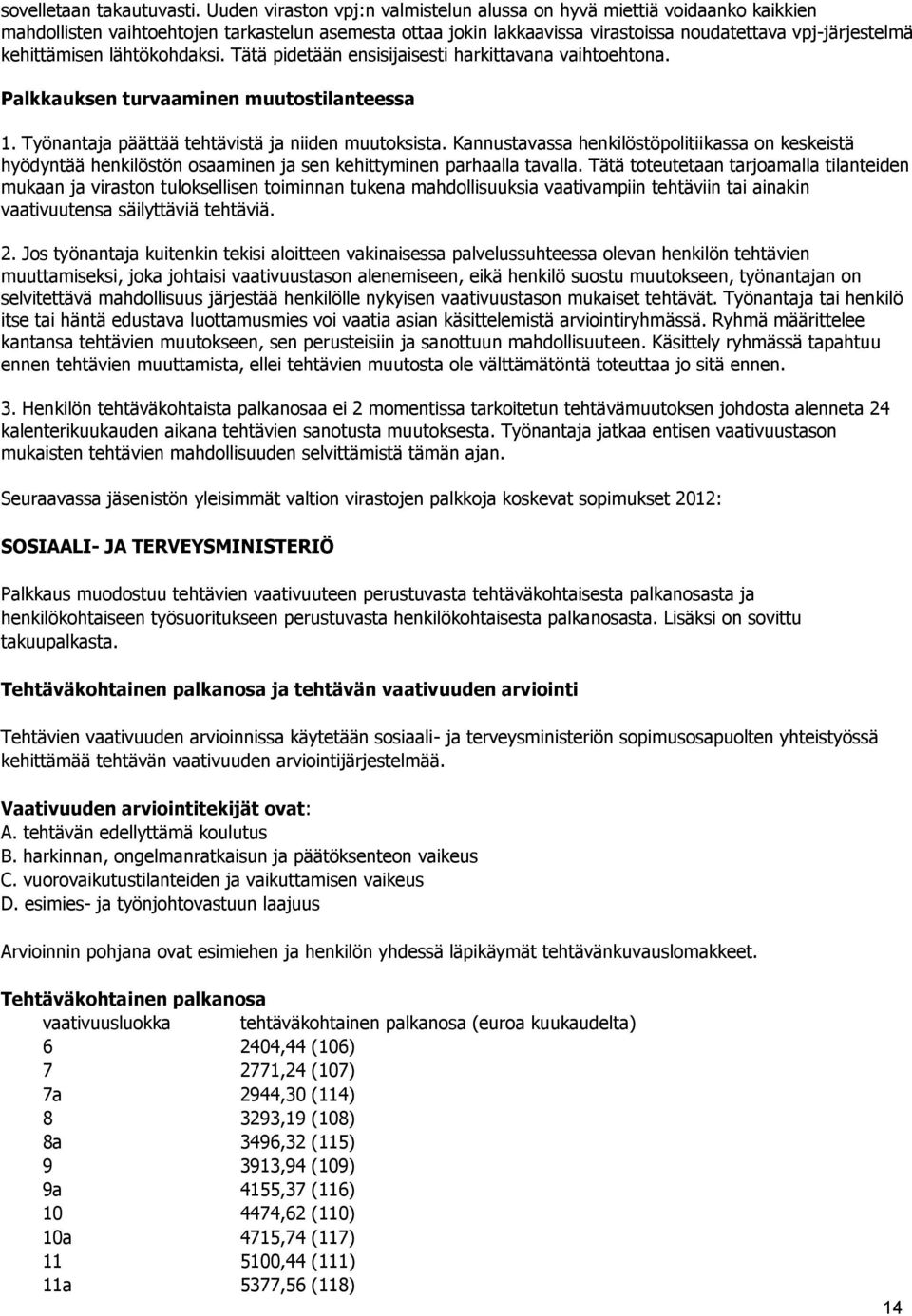 sovelletaan takautuvasti. Uuden viraston vpj:n valmistelun alussa on hyvä miettiä voidaanko kaikkien mahdollisten vaihtoehtojen tarkastelun asemesta ottaa jokin lakkaavissa virastoissa noudatettava vpj-järjestelmä kehittämisen lähtökohdaksi. Tätä pidetään ensisijaisesti harkittavana vaihtoehtona.

Palkkauksen turvaaminen muutostilanteessa

1. Työnantaja päättää tehtävistä ja niiden muutoksista. Kannustavassa henkilöstöpolitiikassa on keskeistä hyödyntää henkilöstön osaaminen ja sen kehittyminen parhaalla tavalla. Tätä toteutetaan tarjoamalla tilanteiden mukaan ja viraston tuloksellisen toiminnan tukena mahdollisuuksia vaativampiin tehtäviin tai ainakin vaativuutensa säilyttäviä tehtäviä.

2. Jos työnantaja kuitenkin tekisi aloitteen vakinaisessa palvelussuhteessa olevan henkilön tehtävien muuttamiseksi, joka johtaisi vaativuustason alenemiseen, eikä henkilö suostu muutokseen, työnantajan on selvitettävä mahdollisuus järjestää henkilölle nykyisen vaativuustason mukaiset tehtävät. Työnantaja tai henkilö itse tai häntä edustava luottamusmies voi vaatia asian käsittelemistä arviointiryhmässä. Ryhmä määrittelee kantansa tehtävien muutokseen, sen perusteisiin ja sanottuun mahdollisuuteen. Käsittely ryhmässä tapahtuu ennen tehtävien muuttamista, ellei tehtävien muutosta ole välttämätöntä toteuttaa jo sitä ennen.

3. Henkilön tehtäväkohtaista palkanosaa ei 2 momentissa tarkoitetun tehtävämuutoksen johdosta alenneta 24 kalenterikuukauden aikana tehtävien sanotusta muutoksesta. Työnantaja jatkaa entisen vaativuustason mukaisten tehtävien mahdollisuuden selvittämistä tämän ajan.

Seuraavassa jäsenistön yleisimmät valtion virastojen palkkoja koskevat sopimukset 2012:

SOSIAALI- JA TERVEYSMINISTERIÖ

Palkkaus muodostuu tehtävien vaativuuteen perustuvasta tehtäväkohtaisesta palkanosasta ja henkilökohtaiseen työsuoritukseen perustuvasta henkilökohtaisesta palkanosasta. Lisäksi on sovittu takuupalkasta.

Tehtäväkohtainen palkanosa ja tehtävän vaativuuden arviointi

Tehtävien vaativuuden arvioinnissa käytetään sosiaali- ja terveysministeriön sopimusosapuolten yhteistyössä kehittämää tehtävän vaativuuden arviointijärjestelmää.

Vaativuuden arviointitekijät ovat:
A. tehtävän edellyttämä koulutus
B. harkinnan, ongelmanratkaisun ja päätöksenteon vaikeus
C. vuorovaikutustilanteiden ja vaikuttamisen vaikeus
D. esimies- ja työnjohtovastuun laajuus

Arvioinnin pohjana ovat esimiehen ja henkilön yhdessä läpikäymät tehtävänkuvauslomakkeet.

Tehtäväkohtainen palkanosa

| vaativuusluokka | tehtäväkohtainen palkanosa (euroa kuukaudelta) |
|---|---|
| 6 | 2404,44 (106) |
| 7 | 2771,24 (107) |
| 7a | 2944,30 (114) |
| 8 | 3293,19 (108) |
| 8a | 3496,32 (115) |
| 9 | 3913,94 (109) |
| 9a | 4155,37 (116) |
| 10 | 4474,62 (110) |
| 10a | 4715,74 (117) |
| 11 | 5100,44 (111) |
| 11a | 5377,56 (118) |

14